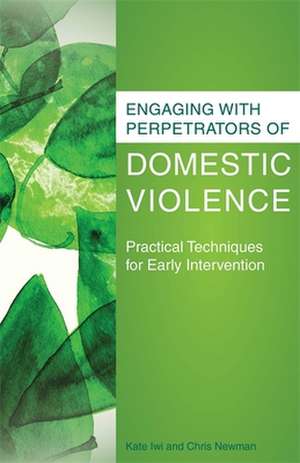 ENGAGING WITH PERPETRATORS OF

DOMESTIC VIOLENCE

Practical Techniques for Early Intervention

Kate Iwi and Chris Newman